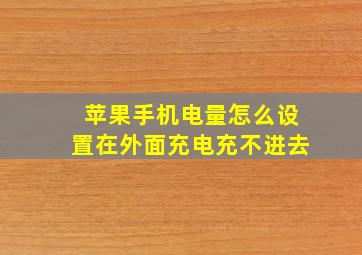 苹果手机电量怎么设置在外面充电充不进去